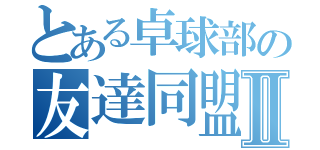 とある卓球部の
友達同盟Ⅱ